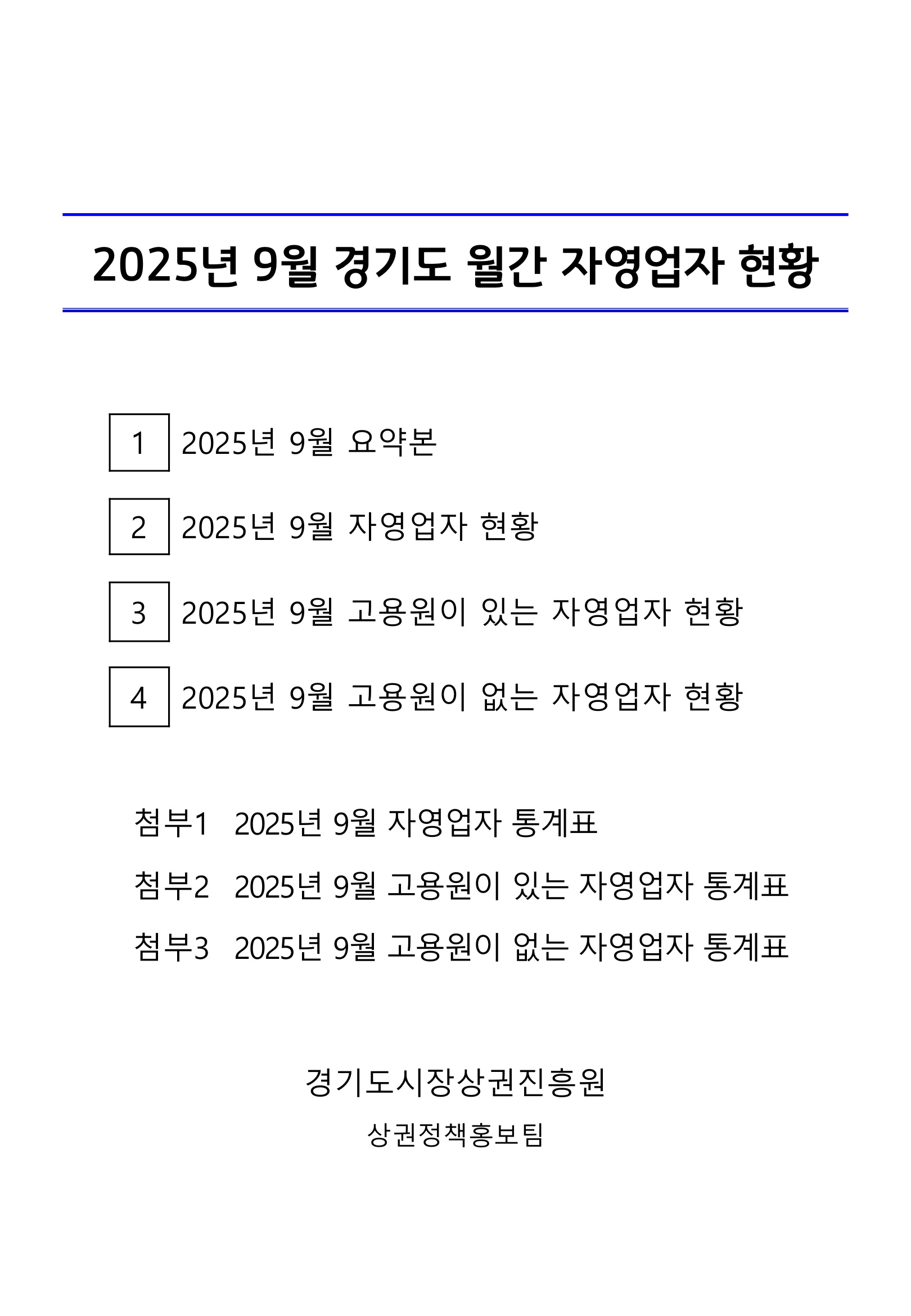 2025년 9월 경기도 월간 자영업자 현황

1 2025년 9월 요약본

2 2025년 9월 자영업자 현황

3 2025년 9월 고용원이 있는 자영업자 현황

4 2025년 9월 고용원이 없는 자영업자 현황

첨부1 2025년 9월 자영업자 통계표

첨부2 2025년 9월 고용원이 있는 자영업자 통계표

첨부3 2025년 9월 고용원이 없는 자영업자 통계표

경기도시장상권진흥원

상권정책홍보팀